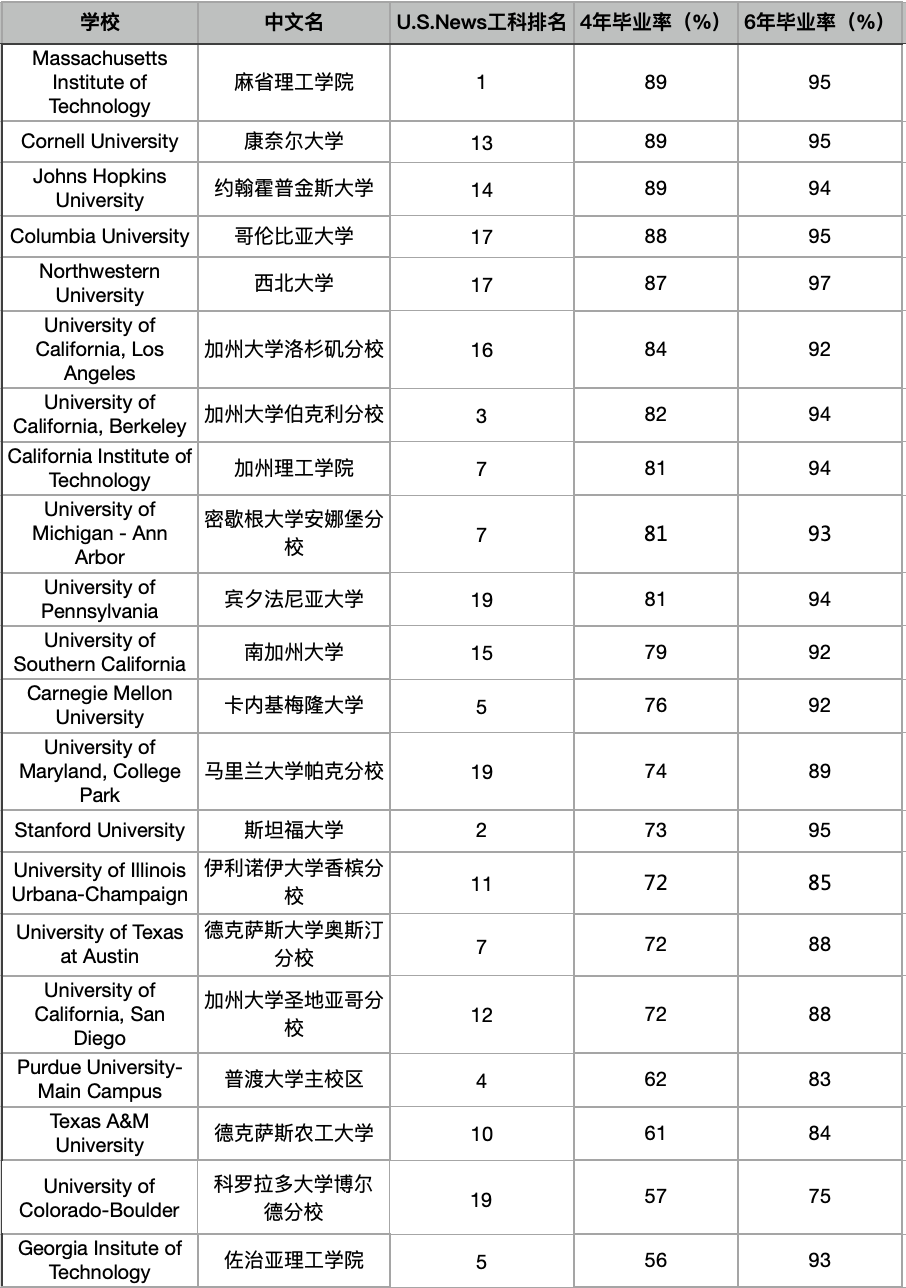 | 学校 | 中文名 | U.S.News工科排名 | 4年毕业率（%） | 6年毕业率（%） |
|---|---|---|---|---|
| Massachusetts Institute of Technology | 麻省理工学院 | 1 | 89 | 95 |
| Cornell University | 康奈尔大学 | 13 | 89 | 95 |
| Johns Hopkins University | 约翰霍普金斯大学 | 14 | 89 | 94 |
| Columbia University | 哥伦比亚大学 | 17 | 88 | 95 |
| Northwestern University | 西北大学 | 17 | 87 | 97 |
| University of California, Los Angeles | 加州大学洛杉矶分校 | 16 | 84 | 92 |
| University of California, Berkeley | 加州大学伯克利分校 | 3 | 82 | 94 |
| California Institute of Technology | 加州理工学院 | 7 | 81 | 94 |
| University of Michigan - Ann Arbor | 密歇根大学安娜堡分校 | 7 | 81 | 93 |
| University of Pennsylvania | 宾夕法尼亚大学 | 19 | 81 | 94 |
| University of Southern California | 南加州大学 | 15 | 79 | 92 |
| Carnegie Mellon University | 卡内基梅隆大学 | 5 | 76 | 92 |
| University of Maryland, College Park | 马里兰大学帕克分校 | 19 | 74 | 89 |
| Stanford University | 斯坦福大学 | 2 | 73 | 95 |
| University of Illinois Urbana-Champaign | 伊利诺伊大学香槟分校 | 11 | 72 | 85 |
| University of Texas at Austin | 德克萨斯大学奥斯汀分校 | 7 | 72 | 88 |
| University of California, San Diego | 加州大学圣地亚哥分校 | 12 | 72 | 88 |
| Purdue University-Main Campus | 普渡大学主校区 | 4 | 62 | 83 |
| Texas A&M University | 德克萨斯农工大学 | 10 | 61 | 84 |
| University of Colorado-Boulder | 科罗拉多大学博尔德分校 | 19 | 57 | 75 |
| Georgia Insitute of Technology | 佐治亚理工学院 | 5 | 56 | 93 |